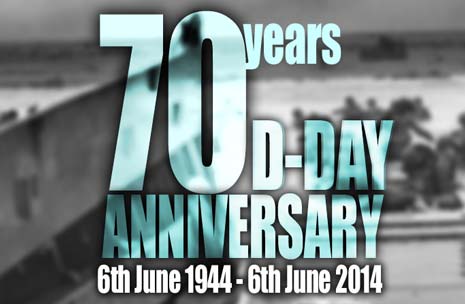 70 years
D-DAY
ANNIVERSARY
6th June 1944 - 6th June 2014